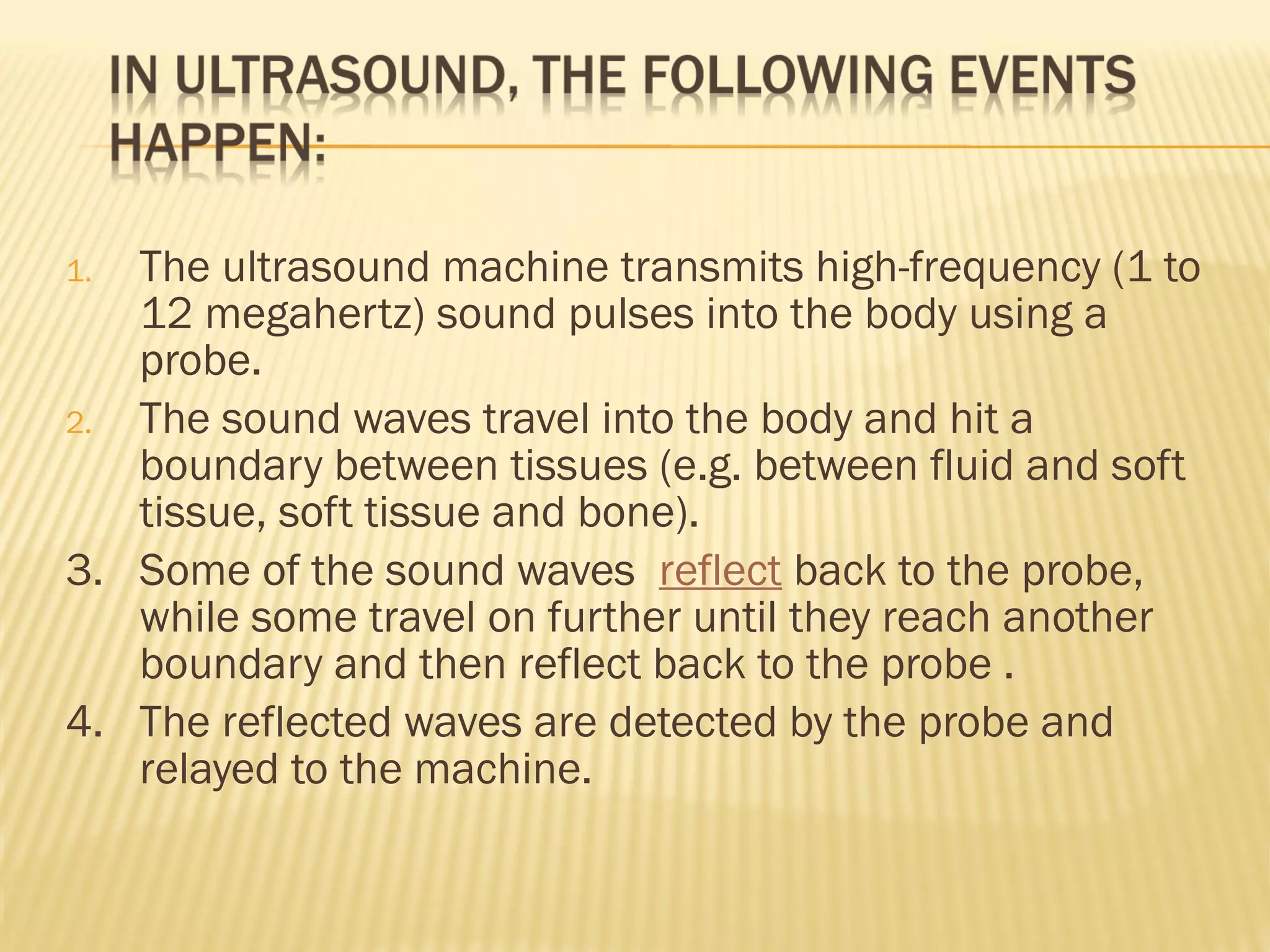 IN ULTRASOUND, THE FOLLOWING EVENTS HAPPEN:

1. The ultrasound machine transmits high-frequency (1 to 12 megahertz) sound pulses into the body using a probe.
2. The sound waves travel into the body and hit a boundary between tissues (e.g. between fluid and soft tissue, soft tissue and bone).
3. Some of the sound waves reflect back to the probe, while some travel on further until they reach another boundary and then reflect back to the probe .
4. The reflected waves are detected by the probe and relayed to the machine.